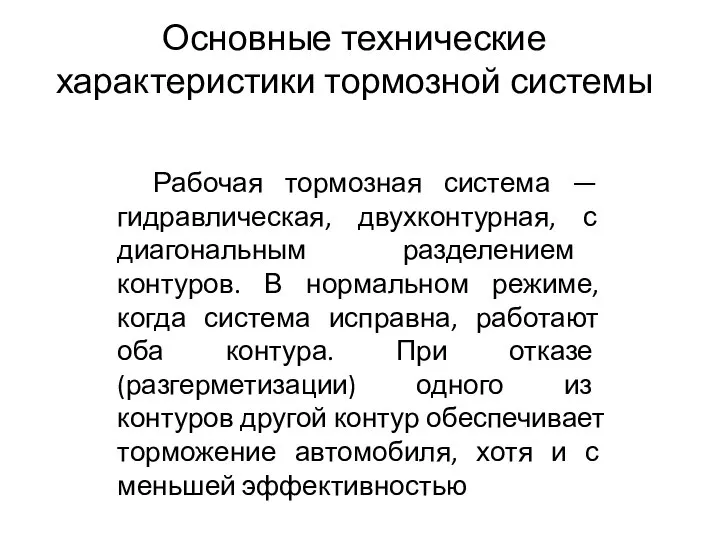 Основные технические характеристики тормозной системы

Рабочая тормозная система — гидравлическая, двухконтурная, с диагональным разделением контуров. В нормальном режиме, когда система исправна, работают оба контура. При отказе (разгерметизации) одного из контуров другой контур обеспечивает торможение автомобиля, хотя и с меньшей эффективностью